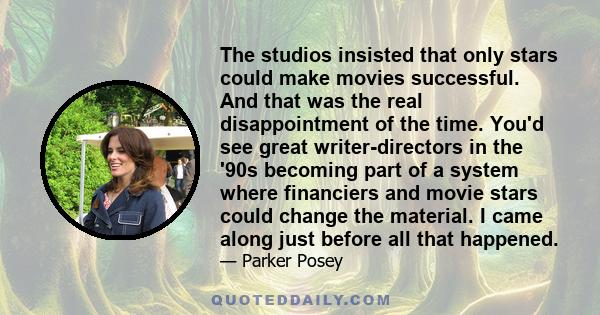 The studios insisted that only stars could make movies successful. And that was the real disappointment of the time. You'd see great writer-directors in the '90s becoming part of a system where financiers and movie stars could change the material. I came along just before all that happened.
— Parker Posey

QUOTEDDAILY.COM